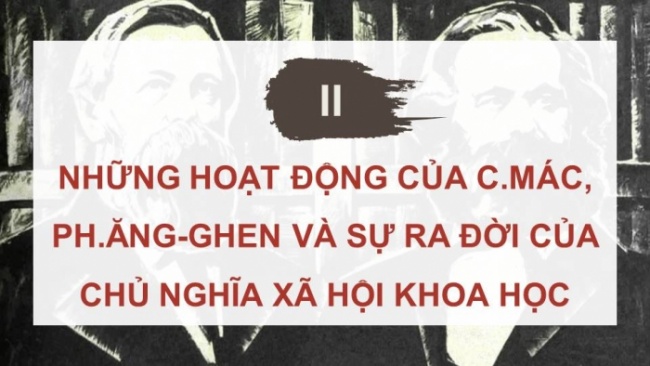 II

NHỮNG HOẠT ĐỘNG CỦA C.MÁC, PH.ĂNG-GHEN VÀ SỰ RA ĐỜI CỦA CHỦ NGHĨA XÃ HỘI KHOA HỌC